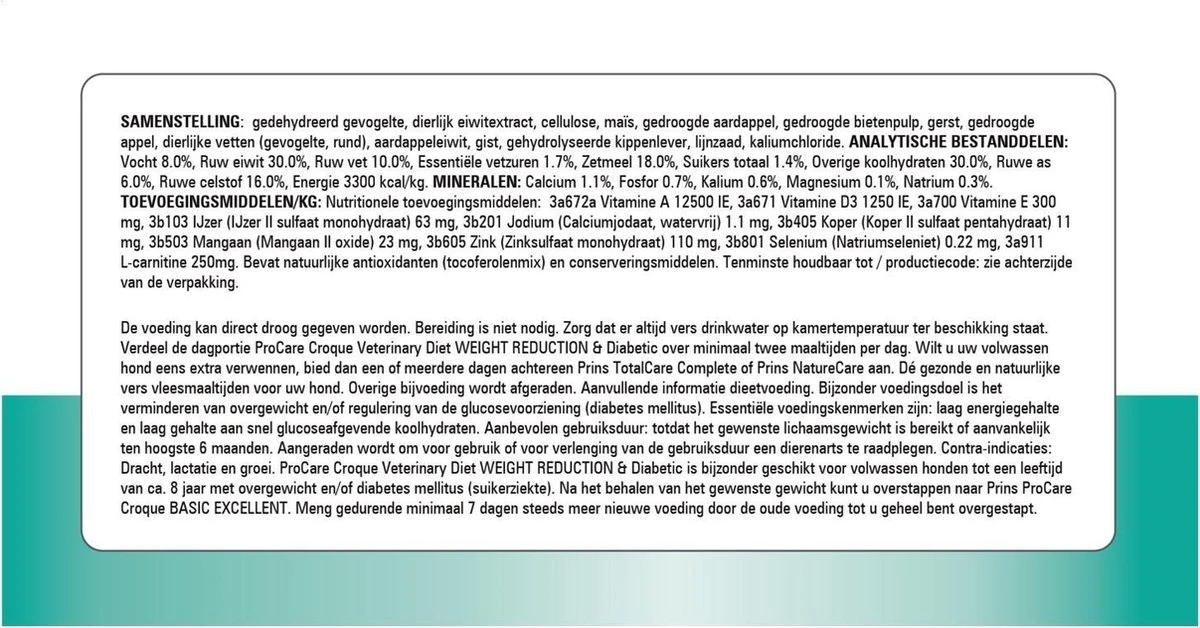 SAMENSTELLING: gedehydreerd gevogelte, dierlijk eiwitextract, cellulose, maïs, gedroogde aardappel, gedroogde bietenpulp, gerst, gedroogde appel, dierlijke vetten (gevogelte, rund), aardappeleiwit, gist, gehydrolyseerde kippenlever, lijnzaad, kaliumchloride. ANALYTISCHE BESTANDDELEN: Vocht 8.0%, Ruw eiwit 30.0%, Ruw vet 10.0%, Essentiële vetzuren 1.7%, Zetmeel 18.0%, Suikers totaal 1.4%, Overige koolhydraten 30.0%, Ruwe as 6.0%, Ruwe celstof 16.0%, Energie 3300 kcal/kg. MINERALEN: Calcium 1.1%, Fosfor 0.7%, Kalium 0.6%, Magnesium 0.1%, Natrium 0.3%. TOEVOEGINGSMIDDELEN/KG: Nutritionele toevoegingsmiddelen: 3a672a Vitamine A 12500 IE, 3a671 Vitamine D3 1250 IE, 3a700 Vitamine E 300 mg, 3b103 IJzer (IJzer II sulfaat monohydraat) 63 mg, 3b201 Jodium (Calciumjodaat, watervrij) 1.1 mg, 3b405 Koper (Koper II sulfaat pentahydraat) 11 mg, 3b503 Mangaan (Mangaan II oxide) 23 mg, 3b605 Zink (Zinksulfaat monohydraat) 110 mg, 3b801 Selenium (Natriumseleniet) 0.22 mg, 3a911 L-carnitine 250mg. Bevat natuurlijke antioxidanten (tocoferolenmix) en conserveringsmiddelen. Tenminste houdbaar tot / productiecode: zie achterzijde van de verpakking.

De voeding kan direct droog gegeven worden. Bereiding is niet nodig. Zorg dat er altijd vers drinkwater op kamertemperatuur ter beschikking staat. Verdeel de dagportie ProCare Croque Veterinary Diet WEIGHT REDUCTION & Diabetic over minimaal twee maaltijden per dag. Wilt u uw volwassen hond eens extra verwennen, bied dan een of meerdere dagen achtereen Prins TotalCare Complete of Prins NatureCare aan. Dé gezonde en natuurlijke vers vleesmaaltijden voor uw hond. Overige bijvoeding wordt afgeraden. Aanvullende informatie dieetvoeding. Bijzonder voedingsdoel is het verminderen van overgewicht en/of regulering van de glucosevoorziening (diabetes mellitus). Essentiële voedingskenmerken zijn: laag energiegehalte en laag gehalte aan snel glucoseafgevende koolhydraten. Aanbevolen gebruiksduur: totdat het gewenste lichaamsgewicht is bereikt of aanvankelijk ten hoogste 6 maanden. Aangeraden wordt om voor gebruik of voor verlenging van de gebruiksduur een dierenarts te raadplegen. Contra-indicaties: Dracht, lactatie en groei. ProCare Croque Veterinary Diet WEIGHT REDUCTION & Diabetic is bijzonder geschikt voor volwassen honden tot een leeftijd van ca. 8 jaar met overgewicht en/of diabetes mellitus (suikerziekte). Na het behalen van het gewenste gewicht kunt u overstappen naar Prins ProCare Croque BASIC EXCELLENT. Meng gedurende minimaal 7 dagen steeds meer nieuwe voeding door de oude voeding tot u geheel bent overgestapt.